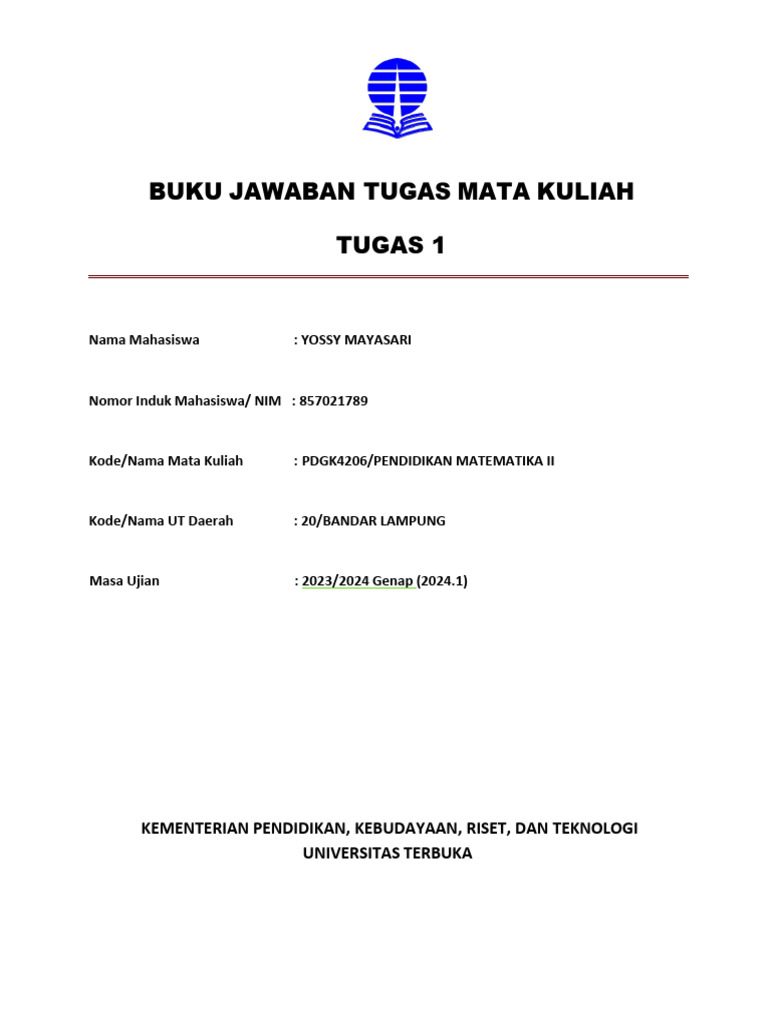 BUKU JAWABAN TUGAS MATA KULIAH

TUGAS 1

Nama Mahasiswa : YOSSY MAYASARI

Nomor Induk Mahasiswa/ NIM : 857021789

Kode/Nama Mata Kuliah : PDGK4206/PENDIDIKAN MATEMATIKA II

Kode/Nama UT Daerah : 20/BANDAR LAMPUNG

Masa Ujian : 2023/2024 Genap (2024.1)

KEMENTERIAN PENDIDIKAN, KEBUDAYAAN, RISET, DAN TEKNOLOGI
UNIVERSITAS TERBUKA